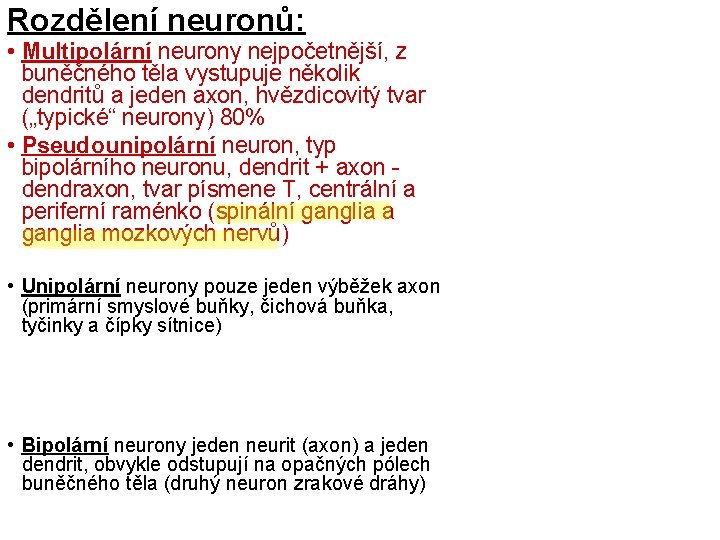 Rozdělení neuronů:

• Multipolární neurony nejpočetnější, z buněčného těla vystupuje několik dendritů a jeden axon, hvězdicovitý tvar („typické“ neurony) 80%

• Pseudounipolární neuron, typ bipolárního neuronu, dendrit + axon - dendraxon, tvar písmene T, centrální a periferní raménko (spinální ganglia a ganglia mozkových nervů)

• Unipolární neurony pouze jeden výběžek axon (primární smyslové buňky, čichová buňka, tyčinky a čípky sítnice)

• Bipolární neurony jeden neurit (axon) a jeden dendrit, obvykle odstupují na opačných pólech buněčného těla (druhý neuron zrakové dráhy)